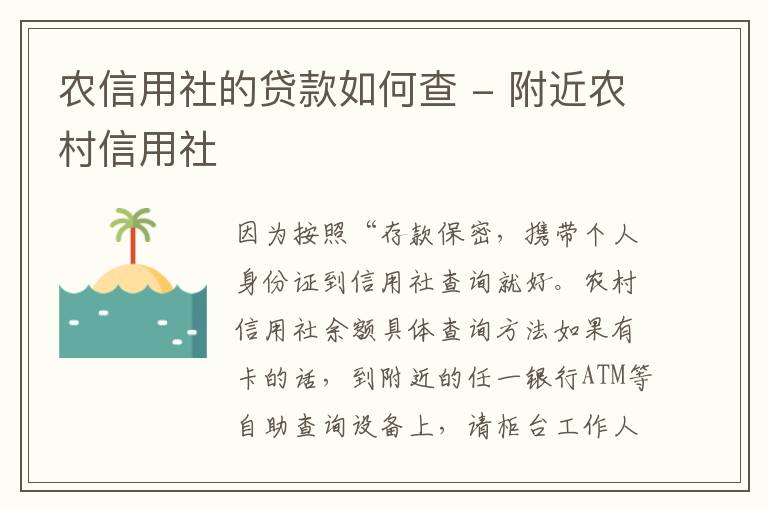 农信用社的贷款如何查 - 附近农村信用社

因为按照“存款保密，携带个人身份证到信用社查询就好。农村信用社余额具体查询方法如果有卡的话，到附近的任一银行ATM等自助查询设备上，请柜台工作人